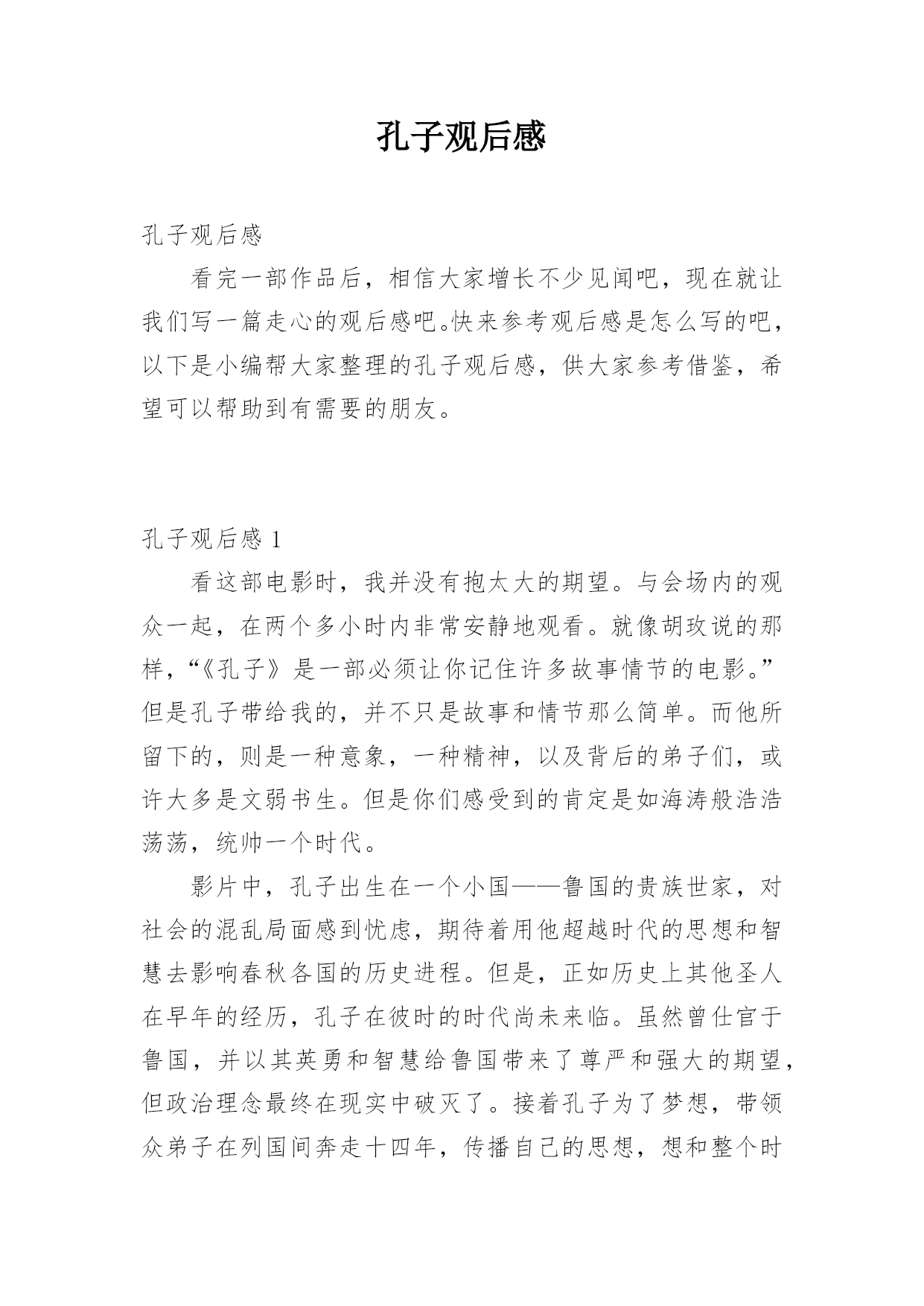 孔子观后感

孔子观后感

看完一部作品后，相信大家增长不少见闻吧，现在就让我们写一篇走心的观后感吧。快来参考观后感是怎么写的吧，以下是小编帮大家整理的孔子观后感，供大家参考借鉴，希望可以帮助到有需要的朋友。

孔子观后感 1

看这部电影时，我并没有抱太大的期望。与会场内的观众一起，在两个多小时内非常安静地观看。就像胡玫说的那样，“《孔子》是一部必须让你记住许多故事情节的电影。”但是孔子带给我的，并不只是故事和情节那么简单。而他所留下的，则是一种意象，一种精神，以及背后的弟子们，或许大多是文弱书生。但是你们感受到的肯定是如海涛般浩浩荡荡，统帅一个时代。

影片中，孔子出生在一个小国——鲁国的贵族世家，对社会的混乱局面感到忧虑，期待着用他超越时代的思想和智慧去影响春秋各国的历史进程。但是，正如历史上其他圣人在早年的经历，孔子在彼时的时代尚未来临。虽然曾仕官于鲁国，并以其英勇和智慧给鲁国带来了尊严和强大的期望，但政治理念最终在现实中破灭了。接着孔子为了梦想，带领众弟子在列国间奔走十四年，传播自己的思想，想和整个时